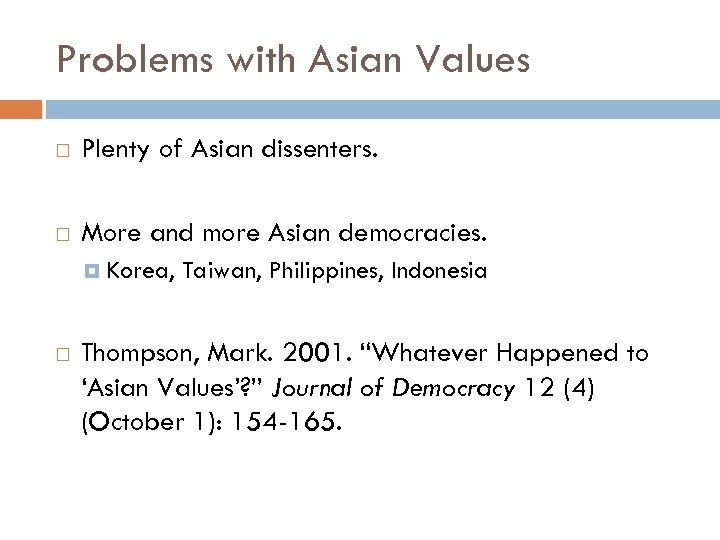 Problems with Asian Values

• Plenty of Asian dissenters.

• More and more Asian democracies.
• Korea, Taiwan, Philippines, Indonesia

• Thompson, Mark. 2001. "Whatever Happened to 'Asian Values'?" Journal of Democracy 12 (4) (October 1): 154-165.